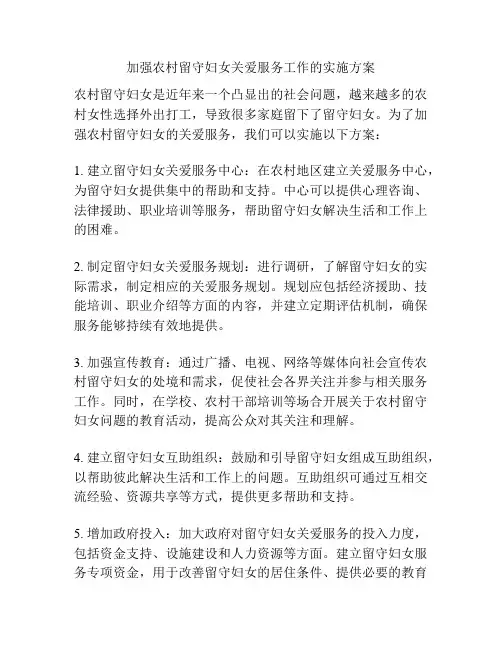 加强农村留守妇女关爱服务工作的实施方案

农村留守妇女是近年来一个凸显出的社会问题，越来越多的农村女性选择外出打工，导致很多家庭留下了留守妇女。为了加强农村留守妇女的关爱服务，我们可以实施以下方案：

1. 建立留守妇女关爱服务中心：在农村地区建立关爱服务中心，为留守妇女提供集中的帮助和支持。中心可以提供心理咨询、法律援助、职业培训等服务，帮助留守妇女解决生活和工作上的困难。

2. 制定留守妇女关爱服务规划：进行调研，了解留守妇女的实际需求，制定相应的关爱服务规划。规划应包括经济援助、技能培训、职业介绍等方面的内容，并建立定期评估机制，确保服务能够持续有效地提供。

3. 加强宣传教育：通过广播、电视、网络等媒体向社会宣传农村留守妇女的处境和需求，促使社会各界关注并参与相关服务工作。同时，在学校、农村干部培训等场合开展关于农村留守妇女问题的教育活动，提高公众对其关注和理解。

4. 建立留守妇女互助组织：鼓励和引导留守妇女组成互助组织，以帮助彼此解决生活和工作上的问题。互助组织可通过互相交流经验、资源共享等方式，提供更多帮助和支持。

5. 增加政府投入：加大政府对留守妇女关爱服务的投入力度，包括资金支持、设施建设和人力资源等方面。建立留守妇女服务专项资金，用于改善留守妇女的居住条件、提供必要的教育